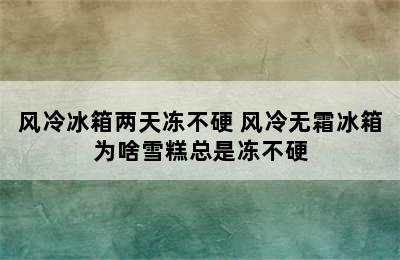 风冷冰箱两天冻不硬 风冷无霜冰箱为啥雪糕总是冻不硬